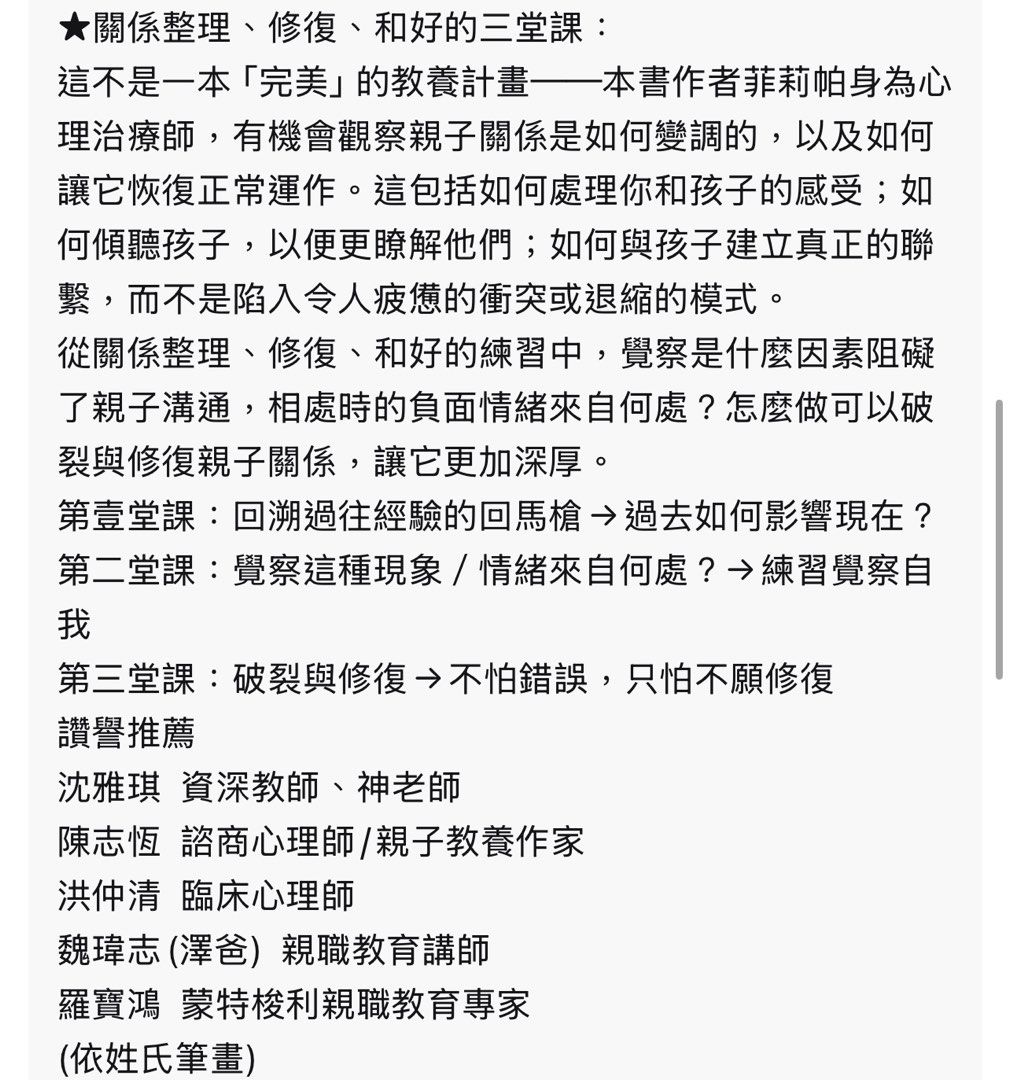 ★關係整理、修復、和好的三堂課：
這不是一本「完美」的教養計畫——本書作者菲莉帕身為心理治療師，有機會觀察親子關係是如何變調的，以及如何讓它恢復正常運作。這包括如何處理你和孩子的感受；如何傾聽孩子，以便更瞭解他們；如何與孩子建立真正的聯繫，而不是陷入令人疲憊的衝突或退縮的模式。
從關係整理、修復、和好的練習中，覺察是什麼因素阻礙了親子溝通，相處時的負面情緒來自何處？怎麼做可以破裂與修復親子關係，讓它更加深厚。
第壹堂課：回溯過往經驗的回馬槍 → 過去如何影響現在？
第二堂課：覺察這種現象 / 情緒來自何處？→ 練習覺察自我
第三堂課：破裂與修復 → 不怕錯誤，只怕不願修復
讚譽推薦
沈雅琪 資深教師、神老師
陳志恆 諮商心理師/親子教養作家
洪仲清 臨床心理師
魏瑋志 (澤爸) 親職教育講師
羅寶鴻 蒙特梭利親職教育專家
(依姓氏筆畫)